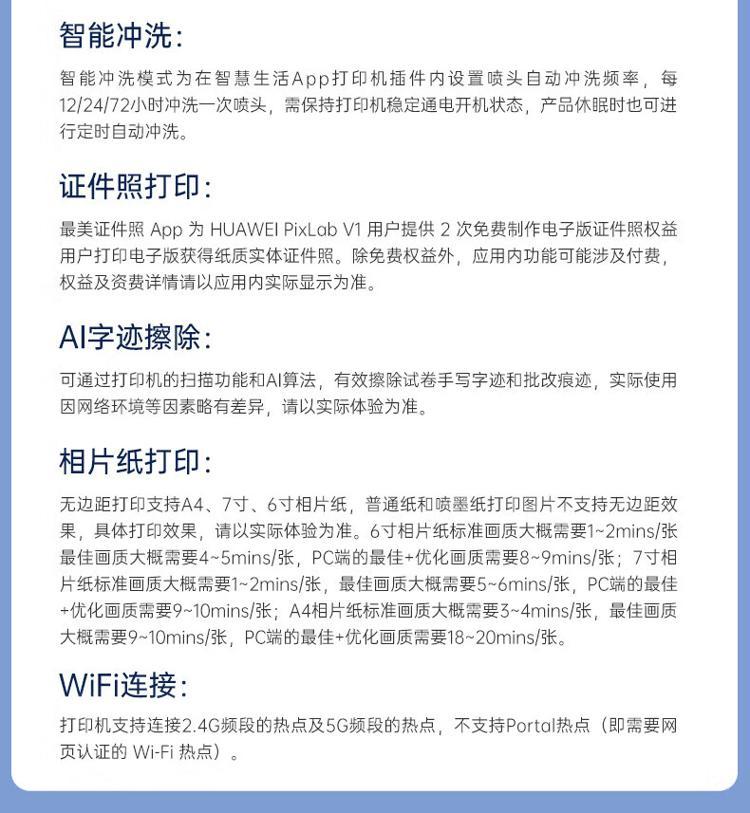 智能冲洗：

智能冲洗模式为在智慧生活App打印机插件内设置喷头自动冲洗频率，每12/24/72小时冲洗一次喷头，需保持打印机稳定通电开机状态，产品休眠时也可进行定时自动冲洗。

证件照打印：

最美证件照 App 为 HUAWEI PixLab V1 用户提供 2 次免费制作电子版证件照权益用户打印电子版获得纸质实体证件照。除免费权益外，应用内功能可能涉及付费，权益及资费详情请以应用内实际显示为准。

AI字迹擦除：

可通过打印机的扫描功能和AI算法，有效擦除试卷手写字迹和批改痕迹，实际使用因网络环境等因素略有差异，请以实际体验为准。

相片纸打印：

无边距打印支持A4、7寸、6寸相片纸，普通纸和喷墨纸打印图片不支持无边距效果，具体打印效果，请以实际体验为准。6寸相片纸标准画质大概需要1~2mins/张最佳画质大概需要4~5mins/张，PC端的最佳+优化画质需要8~9mins/张；7寸相片纸标准画质大概需要1~2mins/张，最佳画质大概需要5~6mins/张，PC端的最佳+优化画质需要9~10mins/张；A4相片纸标准画质大概需要3~4mins/张，最佳画质大概需要9~10mins/张，PC端的最佳+优化画质需要18~20mins/张。

WiFi连接：

打印机支持连接2.4G频段的热点及5G频段的热点，不支持Portal热点（即需要网页认证的 Wi-Fi 热点）。